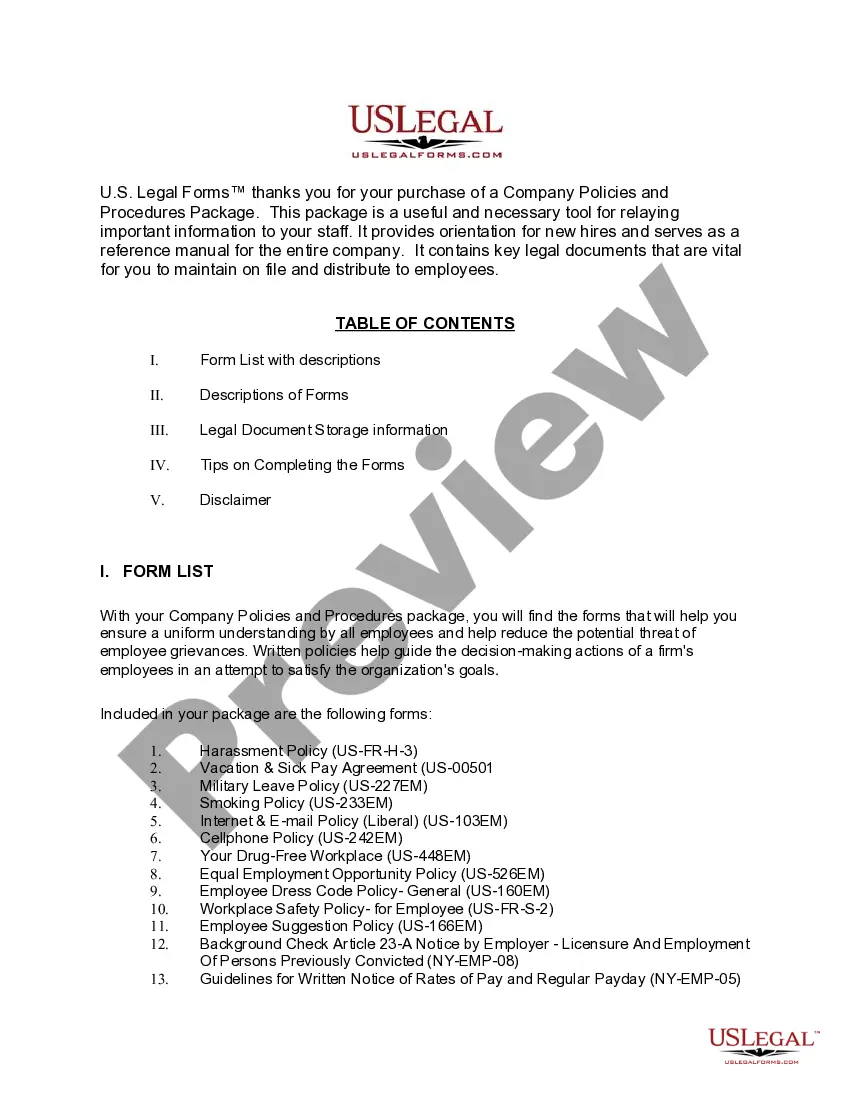 USLEGAL
USLEGALFORMS.COM

U.S. Legal Forms™ thanks you for your purchase of a Company Policies and Procedures Package. This package is a useful and necessary tool for relaying important information to your staff. It provides orientation for new hires and serves as a reference manual for the entire company. It contains key legal documents that are vital for you to maintain on file and distribute to employees.

TABLE OF CONTENTS

I. Form List with descriptions

II. Descriptions of Forms

III. Legal Document Storage information

IV. Tips on Completing the Forms

V. Disclaimer

I. FORM LIST

With your Company Policies and Procedures package, you will find the forms that will help you ensure a uniform understanding by all employees and help reduce the potential threat of employee grievances. Written policies help guide the decision-making actions of a firm's employees in an attempt to satisfy the organization's goals.

Included in your package are the following forms:

1. Harassment Policy (US-FR-H-3)
2. Vacation & Sick Pay Agreement (US-00501
3. Military Leave Policy (US-227EM)
4. Smoking Policy (US-233EM)
5. Internet & E-mail Policy (Liberal) (US-103EM)
6. Cellphone Policy (US-242EM)
7. Your Drug-Free Workplace (US-448EM)
8. Equal Employment Opportunity Policy (US-526EM)
9. Employee Dress Code Policy- General (US-160EM)
10. Workplace Safety Policy- for Employee (US-FR-S-2)
11. Employee Suggestion Policy (US-166EM)
12. Background Check Article 23-A Notice by Employer - Licensure And Employment Of Persons Previously Convicted (NY-EMP-08)
13. Guidelines for Written Notice of Rates of Pay and Regular Payday (NY-EMP-05)

Preview

USLEGAL™
USLEGALFORMS.COM